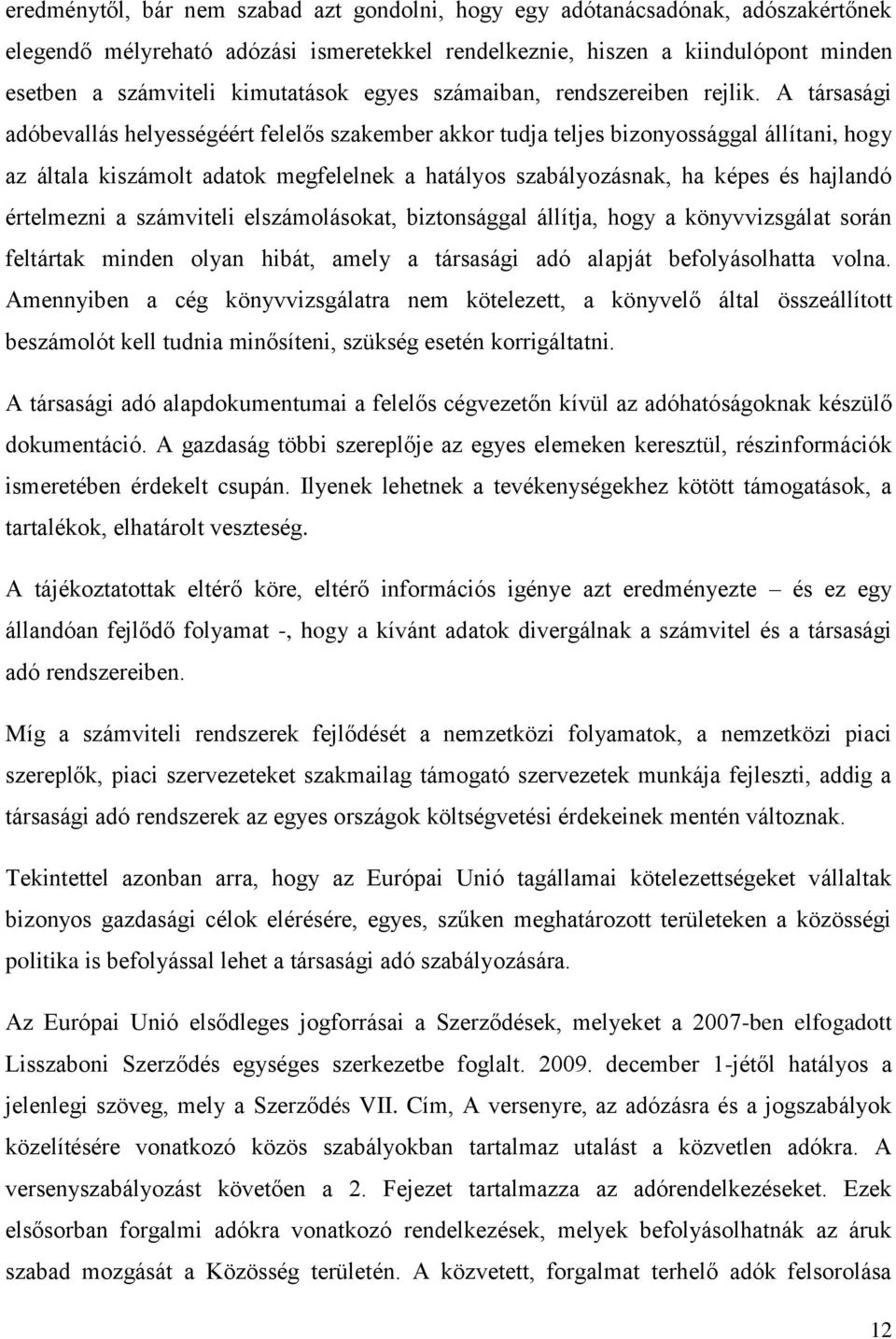 eredménytől, bár nem szabad azt gondolni, hogy egy adótanácsadónak, adószakértőnek elegendő mélyreható adózási ismeretekkel rendelkeznie, hiszen a kiindulópont minden esetben a számviteli kimutatások egyes számaiban, rendszereiben rejlik. A társasági adóbevallás helyességéért felelős szakember akkor tudja teljes bizonyossággal állítani, hogy az általa kiszámolt adatok megfelelnek a hatályos szabályozásnak, ha képes és hajlandó értelmezni a számviteli elszámolásokat, biztonsággal állítja, hogy a könyvvizsgálat során feltártak minden olyan hibát, amely a társasági adó alapját befolyásolhatta volna. Amennyiben a cég könyvvizsgálatra nem kötelezett, a könyvelő által összeállított beszámolót kell tudnia minősíteni, szükség esetén korrigáltatni.

A társasági adó alapdokumentumai a felelős cégvezetőn kívül az adóhatóságoknak készülő dokumentáció. A gazdaság többi szereplője az egyes elemeken keresztül, részinformációk ismeretében érdekelt csupán. Ilyenek lehetnek a tevékenységekhez kötött támogatások, a tartalékok, elhatárolt veszteség.

A tájékoztatottak eltérő köre, eltérő információs igénye azt eredményezte – és ez egy állandóan fejlődő folyamat -, hogy a kívánt adatok divergálnak a számvitel és a társasági adó rendszereiben.

Míg a számviteli rendszerek fejlődését a nemzetközi folyamatok, a nemzetközi piaci szereplők, piaci szervezeteket szakmailag támogató szervezetek munkája fejleszti, addig a társasági adó rendszerek az egyes országok költségvetési érdekeinek mentén változnak.

Tekintettel azonban arra, hogy az Európai Unió tagállamai kötelezettségeket vállaltak bizonyos gazdasági célok elérésére, egyes, szűken meghatározott területeken a közösségi politika is befolyással lehet a társasági adó szabályozására.

Az Európai Unió elsődleges jogforrásai a Szerződések, melyeket a 2007-ben elfogadott Lisszaboni Szerződés egységes szerkezetbe foglalt. 2009. december 1-jétől hatályos a jelenlegi szöveg, mely a Szerződés VII. Cím, A versenyre, az adózásra és a jogszabályok közelítésére vonatkozó közös szabályokban tartalmaz utalást a közvetlen adókra. A versenyszabályozást követően a 2. Fejezet tartalmazza az adórendelkezéseket. Ezek elsősorban forgalmi adókra vonatkozó rendelkezések, melyek befolyásolhatnák az áruk szabad mozgását a Közösség területén. A közvetett, forgalmat terhelő adók felsorolása

12